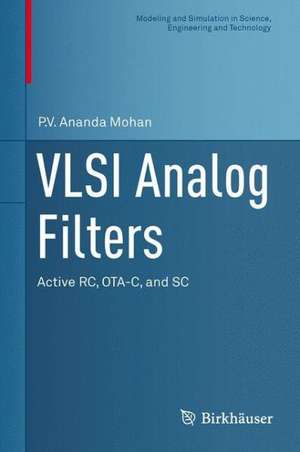 Modeling and Simulation in Science, Engineering and Technology

P.V. Ananda Mohan

VLSI Analog Filters

Active RC, OTA-C, and SC

Birkhäuser